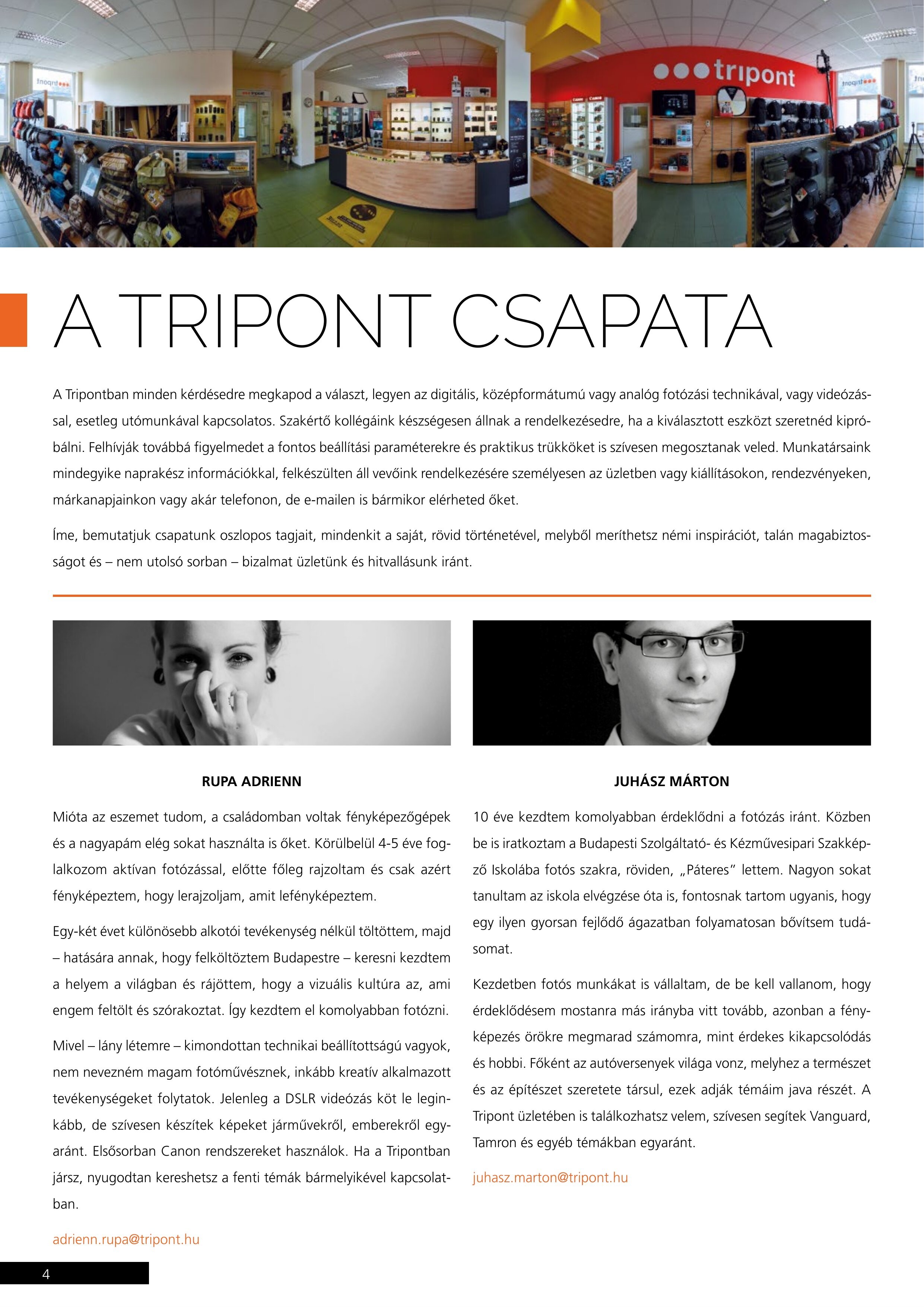 tripont

A TRIPONT CSAPATA

A Tripontban minden kérdésedre megkapod a választ, legyen az digitális, középformátumú vagy analóg fotózási technikával, vagy videózással, esetleg utómunkával kapcsolatos. Szakértő kollégáink készségesen állnak a rendelkezésedre, ha a kiválasztott eszközt szeretnéd kipróbálni. Felhívják továbbá figyelmedet a fontos beállítási paraméterekre és praktikus trükköket is szívesen megosztanak veled. Munkatársaink mindegyike naprakész információkkal, felkészülten áll vevőink rendelkezésére személyesen az üzletben vagy kiállításokon, rendezvényeken, márkanapjainkon vagy akár telefonon, de e-mailen is bármikor elérheted őket.

Íme, bemutatjuk csapatunk oszlopos tagjait, mindenkit a saját, rövid történetével, melyből meríthetsz némi inspirációt, talán magabiztosságot és – nem utolsó sorban – bizalmat üzletünk és hitvallásunk iránt.

RUPA ADRIENN

Mióta az eszemet tudom, a családomban voltak fényképezőgépek és a nagyapám elég sokat használta is őket. Körülbelül 4-5 éve foglalkozom aktívan fotózással, előtte főleg rajzoltam és csak azért fényképeztem, hogy lerajzoljam, amit lefényképeztem.

Egy-két évet különösebb alkotói tevékenység nélkül töltöttem, majd – hatására annak, hogy felköltöztem Budapestre – keresni kezdtem a helyem a világban és rájöttem, hogy a vizuális kultúra az, ami engem feltölt és szórakoztat. Így kezdtem el komolyabban fotózni.

Mivel – lány létemre – kimondottan technikai beállítottságú vagyok, nem nevezném magam fotóművésznek, inkább kreatív alkalmazott tevékenységeket folytatok. Jelenleg a DSLR videózás köt le leginkább, de szívesen készítek képeket járművekről, emberekről egyaránt. Elsősorban Canon rendszereket használok. Ha a Tripontban jársz, nyugodtan kereshetsz a fenti témák bármelyikével kapcsolatban.

adrienn.rupa@tripont.hu

JUHÁSZ MÁRTON

10 éve kezdtem komolyabban érdeklődni a fotózás iránt. Közben be is iratkoztam a Budapesti Szolgáltató- és Kézművesipari Szakképző Iskolába fotós szakra, röviden, „Páteres” lettem. Nagyon sokat tanultam az iskola elvégzése óta is, fontosnak tartom ugyanis, hogy egy ilyen gyorsan fejlődő ágazatban folyamatosan bővítsem tudásomat.

Kezdetben fotós munkákat is vállaltam, de be kell vallanom, hogy érdeklődésem mostanra más irányba vitt tovább, azonban a fényképezés örökre megmarad számomra, mint érdekes kikapcsolódás és hobbi. Főként az autóversenyek világa vonz, melyhez a természet és az építészet szeretete társul, ezek adják témáim java részét. A Tripont üzletében is találkozhatsz velem, szívesen segítek Vanguard, Tamron és egyéb témákban egyaránt.

juhasz.marton@tripont.hu

4